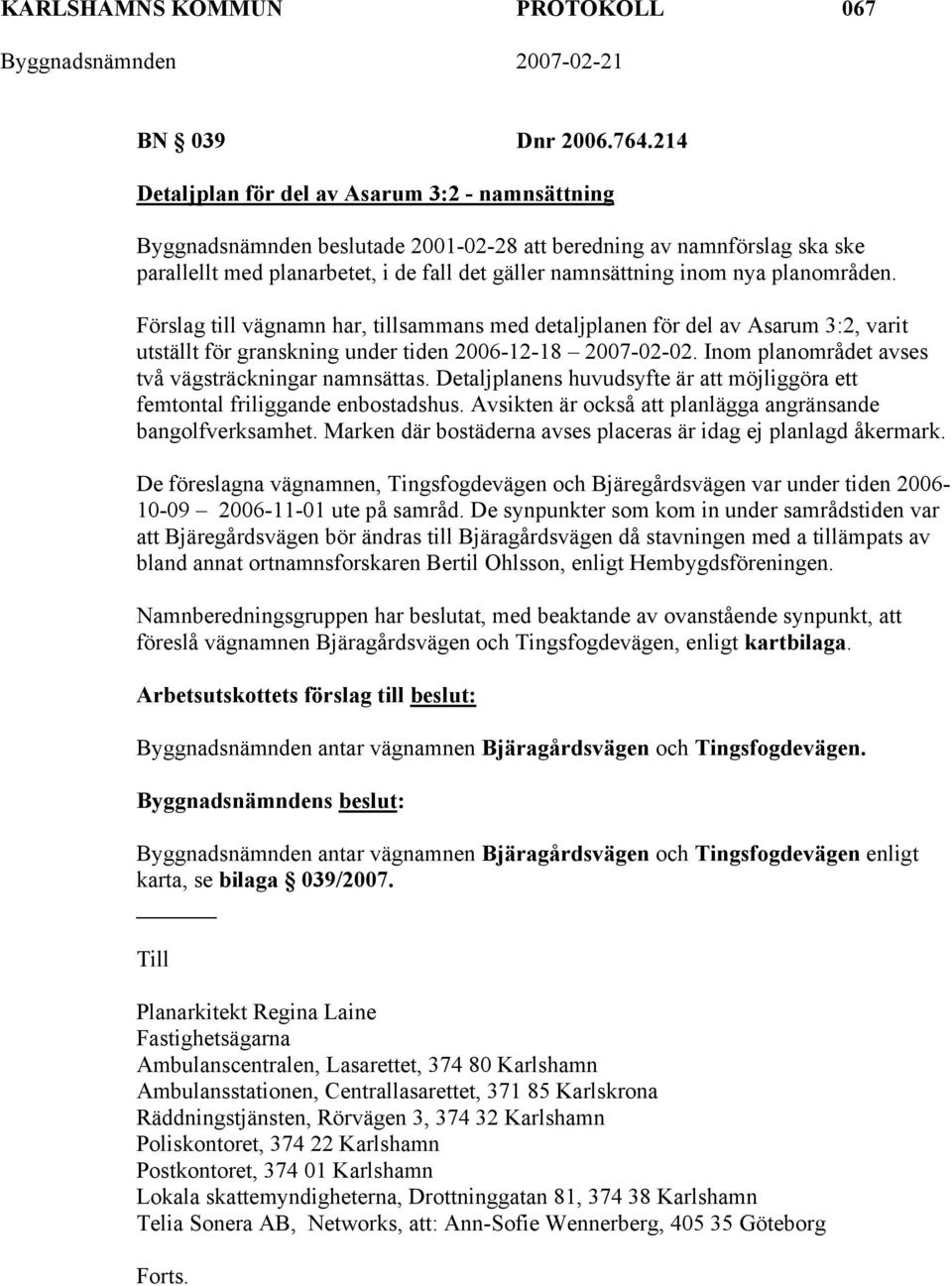 KARLSHAMNS KOMMUN PROTOKOLL 067
Byggnadsnämnden 2007-02-21

BN § 039 Dnr 2006.764.214

Detaljplan för del av Asarum 3:2 - namnsättning

Byggnadsnämnden beslutade 2001-02-28 att beredning av namnförslag ska ske parallellt med planarbetet, i de fall det gäller namnsättning inom nya planområden.

Förslag till vägnamn har, tillsammans med detaljplanen för del av Asarum 3:2, varit utställt för granskning under tiden 2006-12-18 – 2007-02-02. Inom planområdet avses två vägsträckningar namnsättas. Detaljplanens huvudsyfte är att möjliggöra ett femtontal friliggande enbostadshus. Avsikten är också att planlägga angränsande bangolfverksamhet. Marken där bostäderna avses placeras är idag ej planlagd åkermark.

De föreslagna vägnamnen, Tingsfogdevägen och Bjäregårdsvägen var under tiden 2006-10-09 – 2006-11-01 ute på samråd. De synpunkter som kom in under samrådstiden var att Bjäregårdsvägen bör ändras till Bjäragårdsvägen då stavningen med a tillämpats av bland annat ortnamnsforskaren Bertil Ohlsson, enligt Hembygdsföreningen.

Namnberedningsgruppen har beslutat, med beaktande av ovanstående synpunkt, att föreslå vägnamnen Bjäragårdsvägen och Tingsfogdevägen, enligt kartbilaga.

Arbetsutskottets förslag till beslut:

Byggnadsnämnden antar vägnamnen Bjäragårdsvägen och Tingsfogdevägen.

Byggnadsnämndens beslut:

Byggnadsnämnden antar vägnamnen Bjäragårdsvägen och Tingsfogdevägen enligt karta, se bilaga § 039/2007.

Till

Planarkitekt Regina Laine
Fastighetsägarna
Ambulanscentralen, Lasarettet, 374 80 Karlshamn
Ambulansstationen, Centrallasarettet, 371 85 Karlskrona
Räddningstjänsten, Rörvägen 3, 374 32 Karlshamn
Poliskontoret, 374 22 Karlshamn
Postkontoret, 374 01 Karlshamn
Lokala skattemyndigheterna, Drottninggatan 81, 374 38 Karlshamn
Telia Sonera AB, Networks, att: Ann-Sofie Wennerberg, 405 35 Göteborg

Forts.